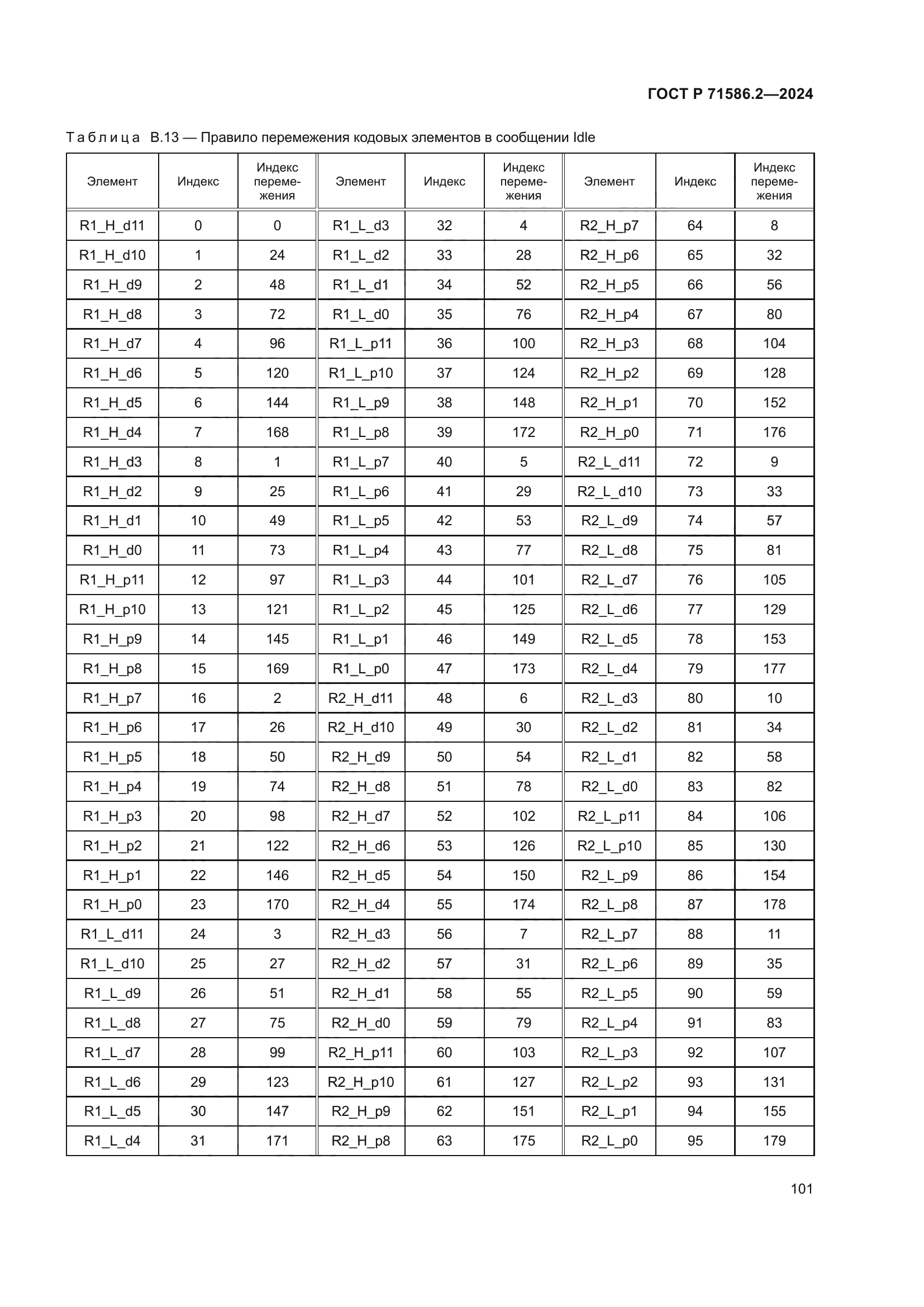 ГОСТ Р 71586.2—2024

Таблица В.13 — Правило перемежения кодовых элементов в сообщении Idle

| Элемент | Индекс | Индекс перемежения | Элемент | Индекс | Индекс перемежения | Элемент | Индекс | Индекс перемежения |
|---|---|---|---|---|---|---|---|---|
| R1_H_d11 | 0 | 0 | R1_L_d3 | 32 | 4 | R2_H_p7 | 64 | 8 |
| R1_H_d10 | 1 | 24 | R1_L_d2 | 33 | 28 | R2_H_p6 | 65 | 32 |
| R1_H_d9 | 2 | 48 | R1_L_d1 | 34 | 52 | R2_H_p5 | 66 | 56 |
| R1_H_d8 | 3 | 72 | R1_L_d0 | 35 | 76 | R2_H_p4 | 67 | 80 |
| R1_H_d7 | 4 | 96 | R1_L_p11 | 36 | 100 | R2_H_p3 | 68 | 104 |
| R1_H_d6 | 5 | 120 | R1_L_p10 | 37 | 124 | R2_H_p2 | 69 | 128 |
| R1_H_d5 | 6 | 144 | R1_L_p9 | 38 | 148 | R2_H_p1 | 70 | 152 |
| R1_H_d4 | 7 | 168 | R1_L_p8 | 39 | 172 | R2_H_p0 | 71 | 176 |
| R1_H_d3 | 8 | 1 | R1_L_p7 | 40 | 5 | R2_L_d11 | 72 | 9 |
| R1_H_d2 | 9 | 25 | R1_L_p6 | 41 | 29 | R2_L_d10 | 73 | 33 |
| R1_H_d1 | 10 | 49 | R1_L_p5 | 42 | 53 | R2_L_d9 | 74 | 57 |
| R1_H_d0 | 11 | 73 | R1_L_p4 | 43 | 77 | R2_L_d8 | 75 | 81 |
| R1_H_p11 | 12 | 97 | R1_L_p3 | 44 | 101 | R2_L_d7 | 76 | 105 |
| R1_H_p10 | 13 | 121 | R1_L_p2 | 45 | 125 | R2_L_d6 | 77 | 129 |
| R1_H_p9 | 14 | 145 | R1_L_p1 | 46 | 149 | R2_L_d5 | 78 | 153 |
| R1_H_p8 | 15 | 169 | R1_L_p0 | 47 | 173 | R2_L_d4 | 79 | 177 |
| R1_H_p7 | 16 | 2 | R2_H_d11 | 48 | 6 | R2_L_d3 | 80 | 10 |
| R1_H_p6 | 17 | 26 | R2_H_d10 | 49 | 30 | R2_L_d2 | 81 | 34 |
| R1_H_p5 | 18 | 50 | R2_H_d9 | 50 | 54 | R2_L_d1 | 82 | 58 |
| R1_H_p4 | 19 | 74 | R2_H_d8 | 51 | 78 | R2_L_d0 | 83 | 82 |
| R1_H_p3 | 20 | 98 | R2_H_d7 | 52 | 102 | R2_L_p11 | 84 | 106 |
| R1_H_p2 | 21 | 122 | R2_H_d6 | 53 | 126 | R2_L_p10 | 85 | 130 |
| R1_H_p1 | 22 | 146 | R2_H_d5 | 54 | 150 | R2_L_p9 | 86 | 154 |
| R1_H_p0 | 23 | 170 | R2_H_d4 | 55 | 174 | R2_L_p8 | 87 | 178 |
| R1_L_d11 | 24 | 3 | R2_H_d3 | 56 | 7 | R2_L_p7 | 88 | 11 |
| R1_L_d10 | 25 | 27 | R2_H_d2 | 57 | 31 | R2_L_p6 | 89 | 35 |
| R1_L_d9 | 26 | 51 | R2_H_d1 | 58 | 55 | R2_L_p5 | 90 | 59 |
| R1_L_d8 | 27 | 75 | R2_H_d0 | 59 | 79 | R2_L_p4 | 91 | 83 |
| R1_L_d7 | 28 | 99 | R2_H_p11 | 60 | 103 | R2_L_p3 | 92 | 107 |
| R1_L_d6 | 29 | 123 | R2_H_p10 | 61 | 127 | R2_L_p2 | 93 | 131 |
| R1_L_d5 | 30 | 147 | R2_H_p9 | 62 | 151 | R2_L_p1 | 94 | 155 |
| R1_L_d4 | 31 | 171 | R2_H_p8 | 63 | 175 | R2_L_p0 | 95 | 179 |

101